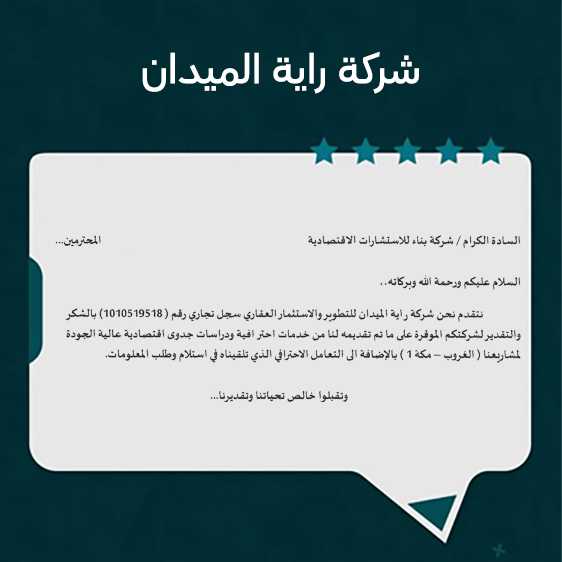 شركة راية الميدان

السادة الكرام / شركة بناء للاستشارات الاقتصادية المحترمين...

السلام عليكم ورحمة الله وبركاته..

نتقدم نحن شركة راية الميدان للتطوير والاستثمار العقاري سجل تجاري رقم ( 1010519518) بالشكر والتقدير لشركتكم الموقرة على ما تم تقديمه لنا من خدمات احترافية ودراسات جدوى اقتصادية عالية الجودة لمشاريعنا ( الغروب – مكة 1 ) بالإضافة الى التعامل الاحترافي الذي تلقيناه في استلام وطلب المعلومات.

وتقبلوا خالص تحياتنا وتقديرنا...